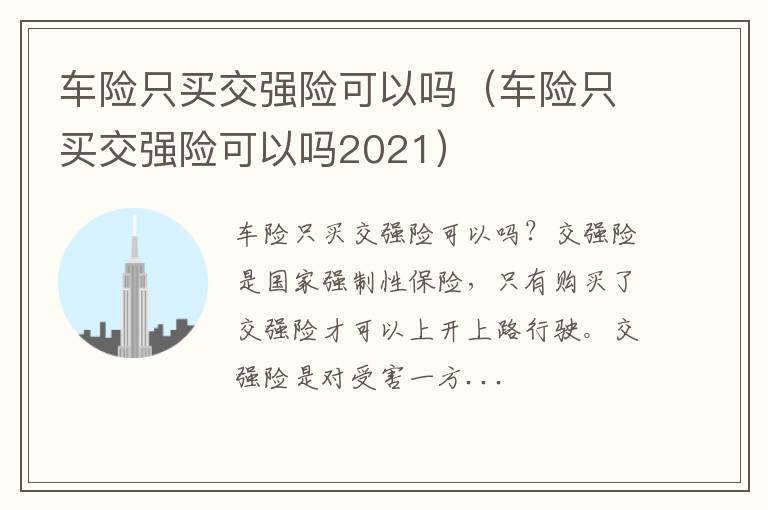 车险只买交强险可以吗（车险只买交强险可以吗2021）

车险只买交强险可以吗？交强险是国家强制性保险，只有购买了交强险才可以上开上路行驶。交强险是对受害一方...